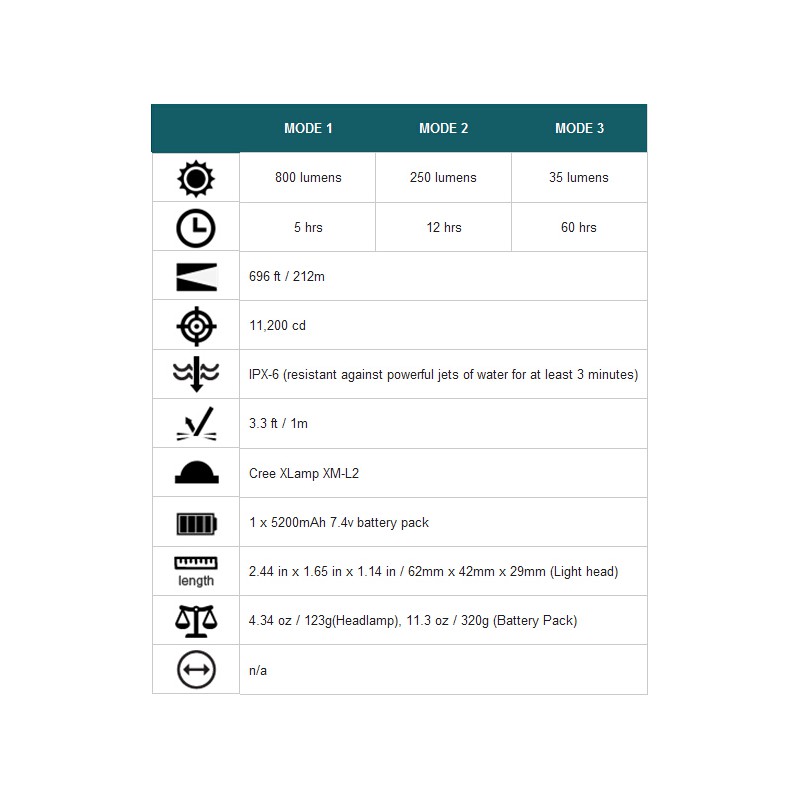 | | MODE 1 | MODE 2 | MODE 3 |
|---|---|---|---|
| | 800 lumens | 250 lumens | 35 lumens |
| | 5 hrs | 12 hrs | 60 hrs |
| | 696 ft / 212m | | |
| | 11,200 cd | | |
| | IPX-6 (resistant against powerful jets of water for at least 3 minutes) | | |
| | 3.3 ft / 1m | | |
| | Cree XLamp XM-L2 | | |
| | 1 x 5200mAh 7.4v battery pack | | |
| length | 2.44 in x 1.65 in x 1.14 in / 62mm x 42mm x 29mm (Light head) | | |
| | 4.34 oz / 123g(Headlamp), 11.3 oz / 320g (Battery Pack) | | |
| | n/a | | |